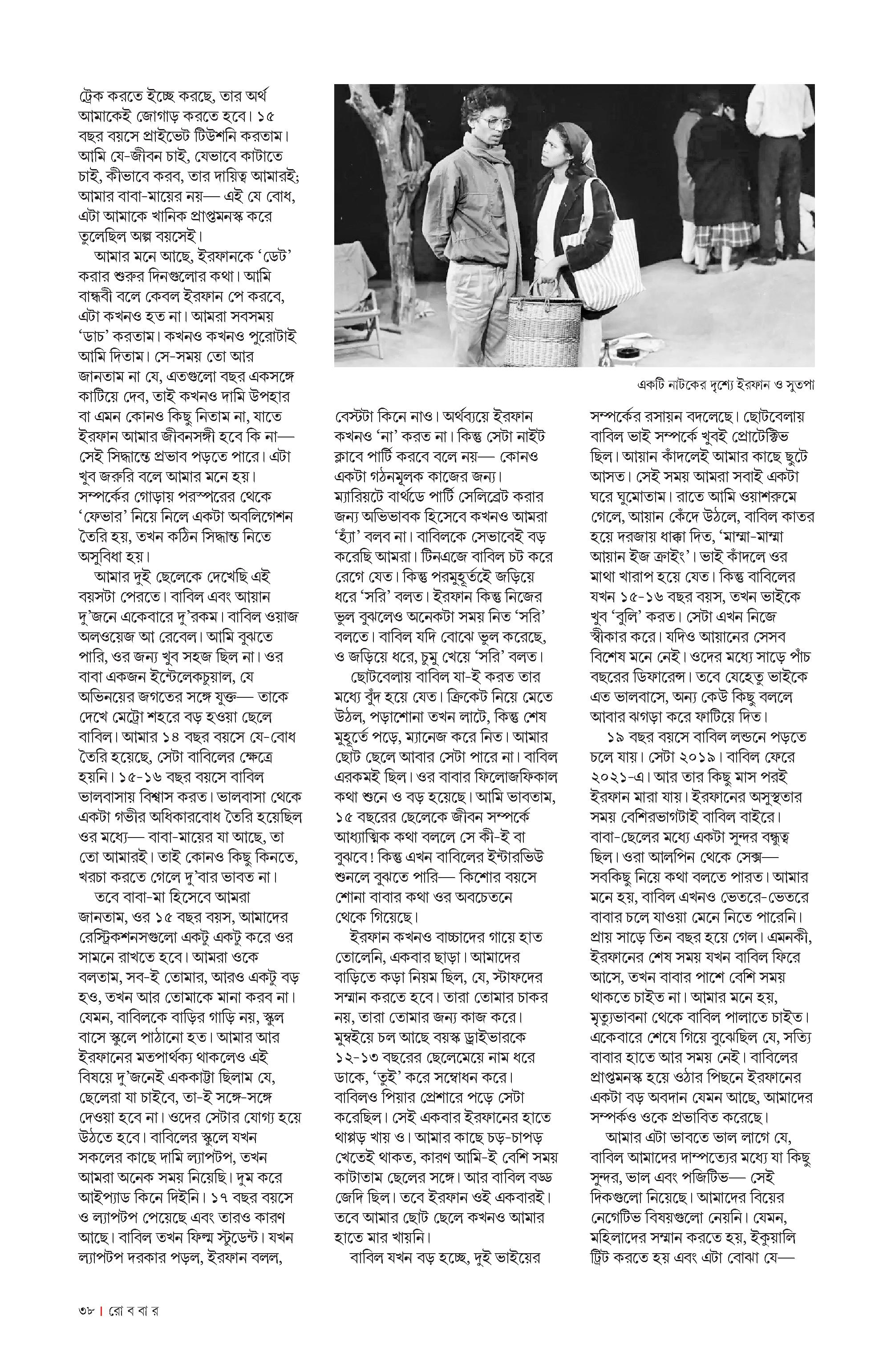 ট্রেক করতে ইচ্ছে করছে, তার অর্থ আমাকেই জোগাড় করতে হবে। ১৫ বছর বয়সে প্রাইভেট টিউশনি করতাম। আমি যে-জীবন চাই, যেভাবে কাটাতে চাই, কীভাবে করব, তার দায়িত্ব আমারই; আমার বাবা-মায়ের নয়— এই যে বোধ, এটা আমাকে খানিক প্রাপ্তমনস্ক করে তুলেছিল অল্প বয়সেই।

আমার মনে আছে, ইরফানকে 'ডেট' করার শুরুর দিনগুলোর কথা। আমি বান্ধবী বলে কেবল ইরফান পে করবে, এটা কখনও হত না। আমরা সবসময় 'ডাচ' করতাম। কখনও কখনও পুরোটাই আমি দিতাম। সে-সময় তো আর জানতাম না যে, এতগুলো বছর একসঙ্গে কাটিয়ে দেব, তাই কখনও দামি উপহার বা এমন কোনও কিছু নিতাম না, যাতে ইরফান আমার জীবনসঙ্গী হবে কি না— সেই সিদ্ধান্তে প্রভাব পড়তে পারে। এটা খুব জরুরি বলে আমার মনে হয়। সম্পর্কের গোড়ায় পরস্পরের থেকে 'ফেভার' নিয়ে নিলে একটা অবলিগেশন তৈরি হয়, তখন কঠিন সিদ্ধান্ত নিতে অসুবিধা হয়।

আমার দুই ছেলেকে দেখেছি এই বয়সটা পেরতে। বাবিল এবং আয়ান দু'জনে একেবারে দু'রকম। বাবিল ওয়াজ অলওয়েজ আ রেবেল। আমি বুঝতে পারি, ওর জন্য খুব সহজ ছিল না। ওর বাবা একজন ইন্টেলেকচুয়াল, যে অভিনয়ের জগতের সঙ্গে যুক্ত— তাকে দেখে মেট্রো শহরে বড় হওয়া ছেলে বাবিল। আমার ১৪ বছর বয়সে যে-বোধ তৈরি হয়েছে, সেটা বাবিলের ক্ষেত্রে হয়নি। ১৫-১৬ বছর বয়সে বাবিল ভালবাসায় বিশ্বাস করত। ভালবাসা থেকে একটা গভীর অধিকারবোধ তৈরি হয়েছিল ওর মধ্যে— বাবা-মায়ের যা আছে, তা তো আমারই। তাই কোনও কিছু কিনতে, খরচা করতে গেলে দু'বার ভাবত না।

তবে বাবা-মা হিসেবে আমরা জানতাম, ওর ১৫ বছর বয়স, আমাদের রেস্ট্রিকশনসগুলো একটু একটু করে ওর সামনে রাখতে হবে। আমরা ওকে বলতাম, সব-ই তোমার, আরও একটু বড় হও, তখন আর তোমাকে মানা করব না। যেমন, বাবিলকে বাড়ির গাড়ি নয়, স্কুল বাসে স্কুলে পাঠানো হত। আমার আর ইরফানের মতপার্থক্য থাকলেও এই বিষয়ে দু'জনেই এককাট্টা ছিলাম যে, ছেলেরা যা চাইবে, তা-ই সঙ্গে-সঙ্গে দেওয়া হবে না। ওদের সেটার যোগ্য হয়ে উঠতে হবে। বাবিলের স্কুলে যখন সকলের কাছে দামি ল্যাপটপ, তখন আমরা অনেক সময় নিয়েছি। দুম করে আইপ্যাড কিনে দিইনি। ১৭ বছর বয়সে ও ল্যাপটপ পেয়েছে এবং তারও কারণ আছে। বাবিল তখন ফিল্ম স্টুডেন্ট। যখন ল্যাপটপ দরকার পড়ল, ইরফান বলল,

একটি নাটকের দৃশ্যে ইরফান ও সুতপা

বেস্টটা কিনে নাও। অর্থব্যয়ে ইরফান কখনও 'না' করত না। কিন্তু সেটা নাইট ক্লাবে পার্টি করবে বলে নয়— কোনও একটা গঠনমূলক কাজের জন্য। ম্যারিয়টে বার্থডে পার্টি সেলিব্রেট করার জন্য অভিভাবক হিসেবে কখনও আমরা 'হ্যাঁ' বলব না। বাবিলকে সেভাবেই বড় করেছি আমরা। টিনএজে বাবিল চট করে রেগে যেত। কিন্তু পরমুহূর্তেই জড়িয়ে ধরে 'সরি' বলত। ইরফান কিন্তু নিজের ভুল বুঝলেও অনেকটা সময় নিত 'সরি' বলতে। বাবিল যদি বোঝে ভুল করেছে, ও জড়িয়ে ধরে, চুমু খেয়ে 'সরি' বলত।

ছোটবেলায় বাবিল যা-ই করত তার মধ্যে বুঁদ হয়ে যেত। ক্রিকেট নিয়ে মেতে উঠল, পড়াশোনা তখন লাটে, কিন্তু শেষ মুহূর্তে পড়ে, ম্যানেজ করে নিত। আমার ছোট ছেলে আবার সেটা পারে না। বাবিল এরকমই ছিল। ওর বাবার ফিলোজফিকাল কথা শুনে ও বড় হয়েছে। আমি ভাবতাম, ১৫ বছরের ছেলেকে জীবন সম্পর্কে আধ্যাত্মিক কথা বললে সে কী-ই বা বুঝবে! কিন্তু এখন বাবিলের ইন্টারভিউ শুনলে বুঝতে পারি— কিশোর বয়সে শোনা বাবার কথা ওর অবচেতনে থেকে গিয়েছে।

ইরফান কখনও বাচ্চাদের গায়ে হাত তোলেনি, একবার ছাড়া। আমাদের বাড়িতে কড়া নিয়ম ছিল, যে, স্টাফদের সম্মান করতে হবে। তারা তোমার চাকর নয়, তারা তোমার জন্য কাজ করে। মুম্বইয়ে চল আছে বয়স্ক ড্রাইভারকে ১২-১৩ বছরের ছেলেমেয়ে নাম ধরে ডাকে, 'তুই' করে সম্বোধন করে। বাবিলও পিয়ার প্রেশারে পড়ে সেটা করেছিল। সেই একবার ইরফানের হাতে থাপ্পড় খায় ও। আমার কাছে চড়-চাপড় খেতেই থাকত, কারণ আমি-ই বেশি সময় কাটাতাম ছেলের সঙ্গে। আর বাবিল বড্ড জেদি ছিল। তবে ইরফান ওই একবারই। তবে আমার ছোট ছেলে কখনও আমার হাতে মার খায়নি।

বাবিল যখন বড় হচ্ছে, দুই ভাইয়ের

সম্পর্কের রসায়ন বদলেছে। ছোটবেলায় বাবিল ভাই সম্পর্কে খুবই প্রোটেক্টিভ ছিল। আয়ান কাঁদলেই আমার কাছে ছুটে আসত। সেই সময় আমরা সবাই একটা ঘরে ঘুমোতাম। রাতে আমি ওয়াশরুমে গেলে, আয়ান কেঁদে উঠলে, বাবিল কাতর হয়ে দরজায় ধাক্কা দিত, 'মাম্মা-মাম্মা আয়ান ইজ ক্রাইং'। ভাই কাঁদলে ওর মাথা খারাপ হয়ে যেত। কিন্তু বাবিলের যখন ১৫-১৬ বছর বয়স, তখন ভাইকে খুব 'বুলি' করত। সেটা এখন নিজে স্বীকার করে। যদিও আয়ানের সেসব বিশেষ মনে নেই। ওদের মধ্যে সাড়ে পাঁচ বছরের ডিফারেন্স। তবে যেহেতু ভাইকে এত ভালবাসে, অন্য কেউ কিছু বললে আবার ঝগড়া করে ফাটিয়ে দিত।

১৯ বছর বয়সে বাবিল লন্ডনে পড়তে চলে যায়। সেটা ২০১৯। বাবিল ফেরে ২০২১-এ। আর তার কিছু মাস পরই ইরফান মারা যায়। ইরফানের অসুস্থতার সময় বেশিরভাগটাই বাবিল বাইরে। বাবা-ছেলের মধ্যে একটা সুন্দর বন্ধুত্ব ছিল। ওরা আলপিন থেকে সেক্স— সবকিছু নিয়ে কথা বলতে পারত। আমার মনে হয়, বাবিল এখনও ভেতরে-ভেতরে বাবার চলে যাওয়া মেনে নিতে পারেনি। প্রায় সাড়ে তিন বছর হয়ে গেল। এমনকী, ইরফানের শেষ সময় যখন বাবিল ফিরে আসে, তখন বাবার পাশে বেশি সময় থাকতে চাইত না। আমার মনে হয়, মৃত্যুভাবনা থেকে বাবিল পালাতে চাইত। একেবারে শেষে গিয়ে বুঝেছিল যে, সত্যি বাবার হাতে আর সময় নেই। বাবিলের প্রাপ্তমনস্ক হয়ে ওঠার পিছনে ইরফানের একটা বড় অবদান যেমন আছে, আমাদের সম্পর্কও ওকে প্রভাবিত করেছে।

আমার এটা ভাবতে ভাল লাগে যে, বাবিল আমাদের দাম্পত্যের মধ্যে যা কিছু সুন্দর, ভাল এবং পজিটিভ— সেই দিকগুলো নিয়েছে। আমাদের বিয়ের নেগেটিভ বিষয়গুলো নেয়নি। যেমন, মহিলাদের সম্মান করতে হয়, ইকুয়ালি ট্রিট করতে হয় এবং এটা বোঝা যে—

৩৮ | রো ব বা র